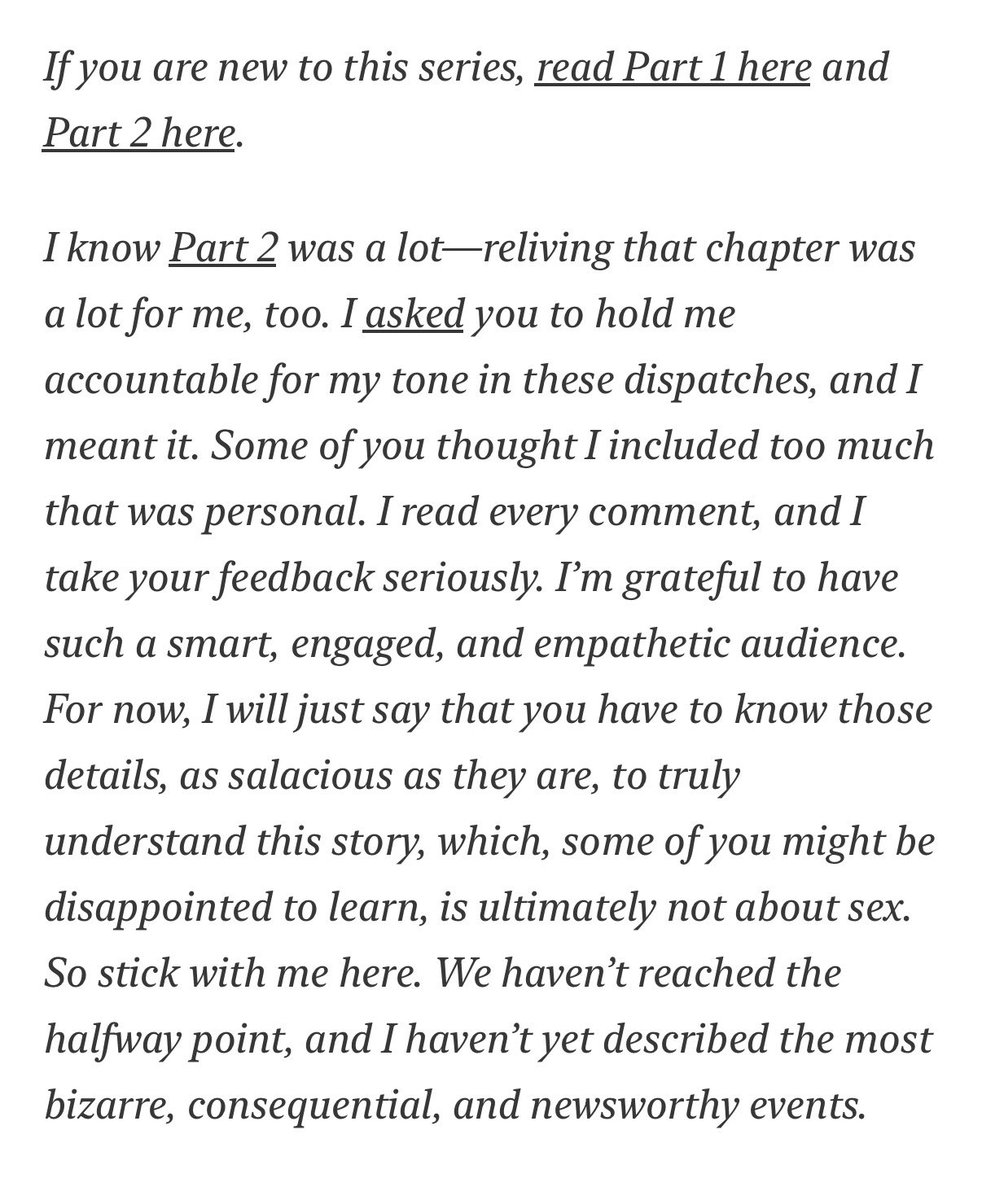 If you are new to this series, read Part 1 here and Part 2 here.

I know Part 2 was a lot—reliving that chapter was a lot for me, too. I asked you to hold me accountable for my tone in these dispatches, and I meant it. Some of you thought I included too much that was personal. I read every comment, and I take your feedback seriously. I'm grateful to have such a smart, engaged, and empathetic audience. For now, I will just say that you have to know those details, as salacious as they are, to truly understand this story, which, some of you might be disappointed to learn, is ultimately not about sex. So stick with me here. We haven't reached the halfway point, and I haven't yet described the most bizarre, consequential, and newsworthy events.